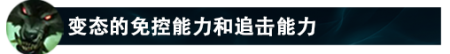 变态的免控能力和追击能力